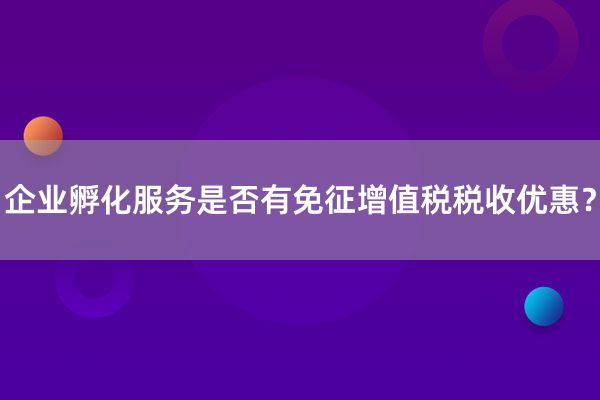 企业孵化服务是否有免征增值税税收优惠？